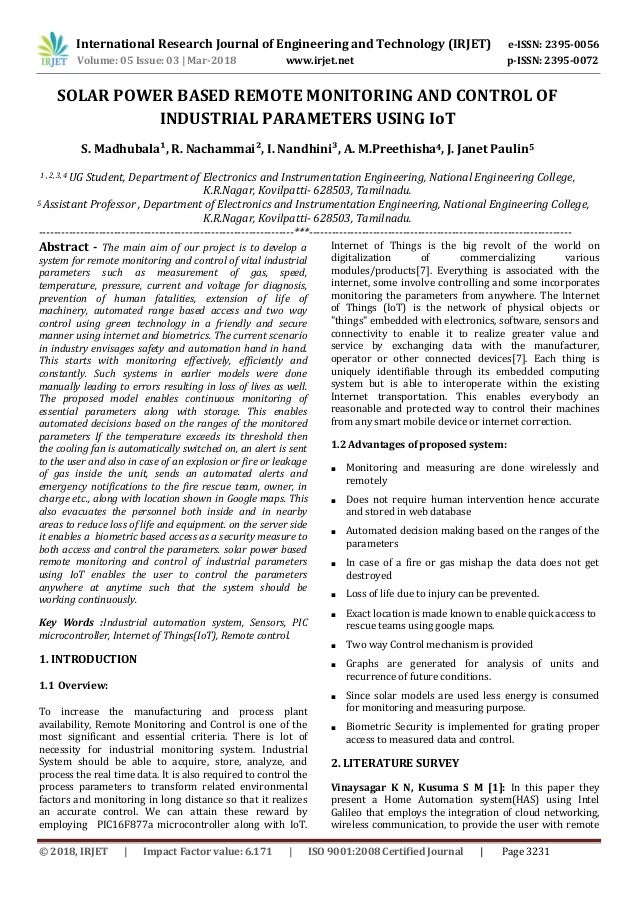 IRJET International Research Journal of Engineering and Technology (IRJET) e-ISSN: 2395-0056
Volume: 05 Issue: 03 | Mar-2018 www.irjet.net p-ISSN: 2395-0072

SOLAR POWER BASED REMOTE MONITORING AND CONTROL OF INDUSTRIAL PARAMETERS USING IoT

S. Madhubala$^1$, R. Nachammai$^2$, I. Nandhini$^3$, A. M.Preethisha$^4$, J. Janet Paulin$^5$

$^{1,2,3,4}$ UG Student, Department of Electronics and Instrumentation Engineering, National Engineering College, K.R.Nagar, Kovilpatti- 628503, Tamilnadu.
$^5$ Assistant Professor , Department of Electronics and Instrumentation Engineering, National Engineering College, K.R.Nagar, Kovilpatti- 628503, Tamilnadu.

---***---

Abstract - The main aim of our project is to develop a system for remote monitoring and control of vital industrial parameters such as measurement of gas, speed, temperature, pressure, current and voltage for diagnosis, prevention of human fatalities, extension of life of machinery, automated range based access and two way control using green technology in a friendly and secure manner using internet and biometrics. The current scenario in industry envisages safety and automation hand in hand. This starts with monitoring effectively, efficiently and constantly. Such systems in earlier models were done manually leading to errors resulting in loss of lives as well. The proposed model enables continuous monitoring of essential parameters along with storage. This enables automated decisions based on the ranges of the monitored parameters If the temperature exceeds its threshold then the cooling fan is automatically switched on, an alert is sent to the user and also in case of an explosion or fire or leakage of gas inside the unit, sends an automated alerts and emergency notifications to the fire rescue team, owner, in charge etc., along with location shown in Google maps. This also evacuates the personnel both inside and in nearby areas to reduce loss of life and equipment. on the server side it enables a biometric based access as a security measure to both access and control the parameters. solar power based remote monitoring and control of industrial parameters using IoT enables the user to control the parameters anywhere at anytime such that the system should be working continuously.

Key Words :Industrial automation system, Sensors, PIC microcontroller, Internet of Things(IoT), Remote control.

1. INTRODUCTION

1.1 Overview:

To increase the manufacturing and process plant availability, Remote Monitoring and Control is one of the most significant and essential criteria. There is lot of necessity for industrial monitoring system. Industrial System should be able to acquire, store, analyze, and process the real time data. It is also required to control the process parameters to transform related environmental factors and monitoring in long distance so that it realizes an accurate control. We can attain these reward by employing PIC16F877a microcontroller along with IoT. Internet of Things is the big revolt of the world on digitalization of commercializing various modules/products[7]. Everything is associated with the internet, some involve controlling and some incorporates monitoring the parameters from anywhere. The Internet of Things (IoT) is the network of physical objects or "things" embedded with electronics, software, sensors and connectivity to enable it to realize greater value and service by exchanging data with the manufacturer, operator or other connected devices[7]. Each thing is uniquely identifiable through its embedded computing system but is able to interoperate within the existing Internet transportation. This enables everybody an reasonable and protected way to control their machines from any smart mobile device or internet correction.

1.2 Advantages of proposed system:

▪ Monitoring and measuring are done wirelessly and remotely
▪ Does not require human intervention hence accurate and stored in web database
▪ Automated decision making based on the ranges of the parameters
▪ In case of a fire or gas mishap the data does not get destroyed
▪ Loss of life due to injury can be prevented.
▪ Exact location is made known to enable quick access to rescue teams using google maps.
▪ Two way Control mechanism is provided
▪ Graphs are generated for analysis of units and recurrence of future conditions.
▪ Since solar models are used less energy is consumed for monitoring and measuring purpose.
▪ Biometric Security is implemented for grating proper access to measured data and control.

2. LITERATURE SURVEY

Vinaysagar K N, Kusuma S M [1]: In this paper they present a Home Automation system(HAS) using Intel Galileo that employs the integration of cloud networking, wireless communication, to provide the user with remote

© 2018, IRJET | Impact Factor value: 6.171 | ISO 9001:2008 Certified Journal | Page 3231